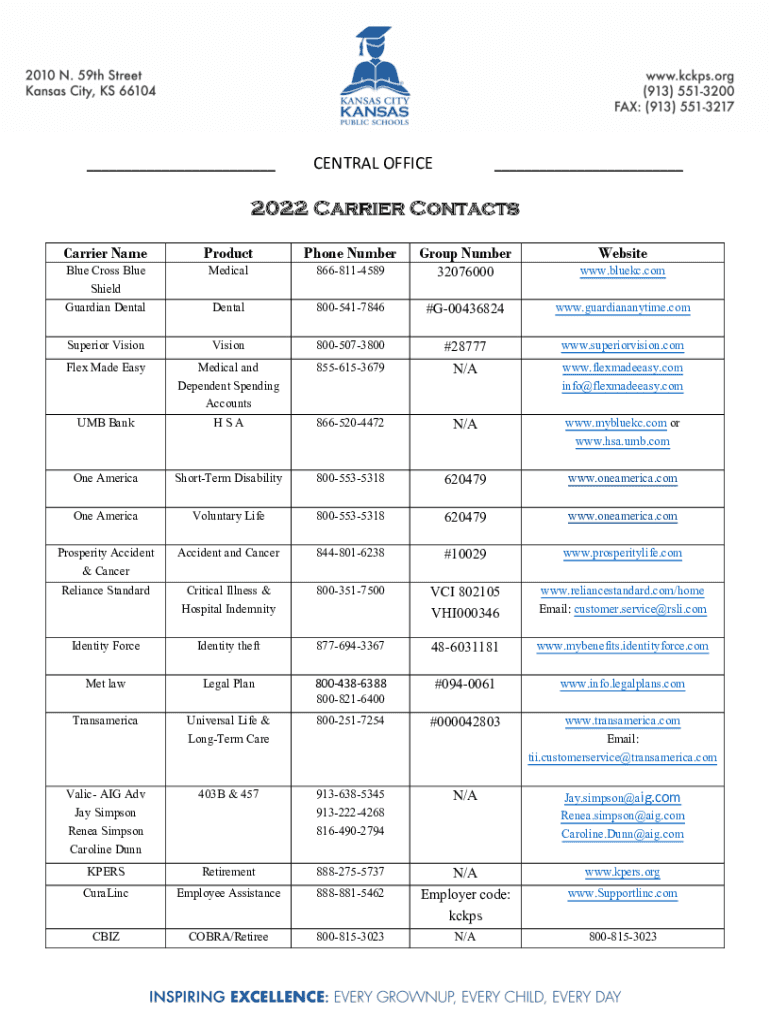 2010 N. 59th Street
Kansas City, KS 66104

KANSAS CITY
KANSAS
PUBLIC SCHOOLS

www.kckps.org
(913) 551-3200
FAX: (913) 551-3217

CENTRAL OFFICE

2022 Carrier Contacts

| Carrier Name | Product | Phone Number | Group Number | Website |
|---|---|---|---|---|
| Blue Cross Blue Shield | Medical | 866-811-4589 | 32076000 | www.bluekc.com |
| Guardian Dental | Dental | 800-541-7846 | #G-00436824 | www.guardiananytime.com |
| Superior Vision | Vision | 800-507-3800 | #28777 | www.superiorvision.com |
| Flex Made Easy | Medical and Dependent Spending Accounts | 855-615-3679 | N/A | www.flexmadeeasy.com info@flexmadeeasy.com |
| UMB Bank | H S A | 866-520-4472 | N/A | www.mybluekc.com or www.hsa.umb.com |
| One America | Short-Term Disability | 800-553-5318 | 620479 | www.oneamerica.com |
| One America | Voluntary Life | 800-553-5318 | 620479 | www.oneamerica.com |
| Prosperity Accident & Cancer | Accident and Cancer | 844-801-6238 | #10029 | www.prosperitylife.com |
| Reliance Standard | Critical Illness & Hospital Indemnity | 800-351-7500 | VCI 802105 VHI000346 | www.reliancestandard.com/home Email: customer.service@rsli.com |
| Identity Force | Identity theft | 877-694-3367 | 48-6031181 | www.mybenefits.identityforce.com |
| Met law | Legal Plan | 800-438-6388 800-821-6400 | #094-0061 | www.info.legalplans.com |
| Transamerica | Universal Life & Long-Term Care | 800-251-7254 | #000042803 | www.transamerica.com Email: tii.customerservice@transamerica.com |
| Valic- AIG Adv Jay Simpson Renea Simpson Caroline Dunn | 403B & 457 | 913-638-5345 913-222-4268 816-490-2794 | N/A | Jay.simpson@aig.com Renea.simpson@aig.com Caroline.Dunn@aig.com |
| KPERS | Retirement | 888-275-5737 | N/A | www.kpers.org |
| CuraLinc | Employee Assistance | 888-881-5462 | Employer code: kckps | www.Supportlinc.com |
| CBIZ | COBRA/Retiree | 800-815-3023 | N/A | 800-815-3023 |

INSPIRING EXCELLENCE: EVERY GROWNUP, EVERY CHILD, EVERY DAY